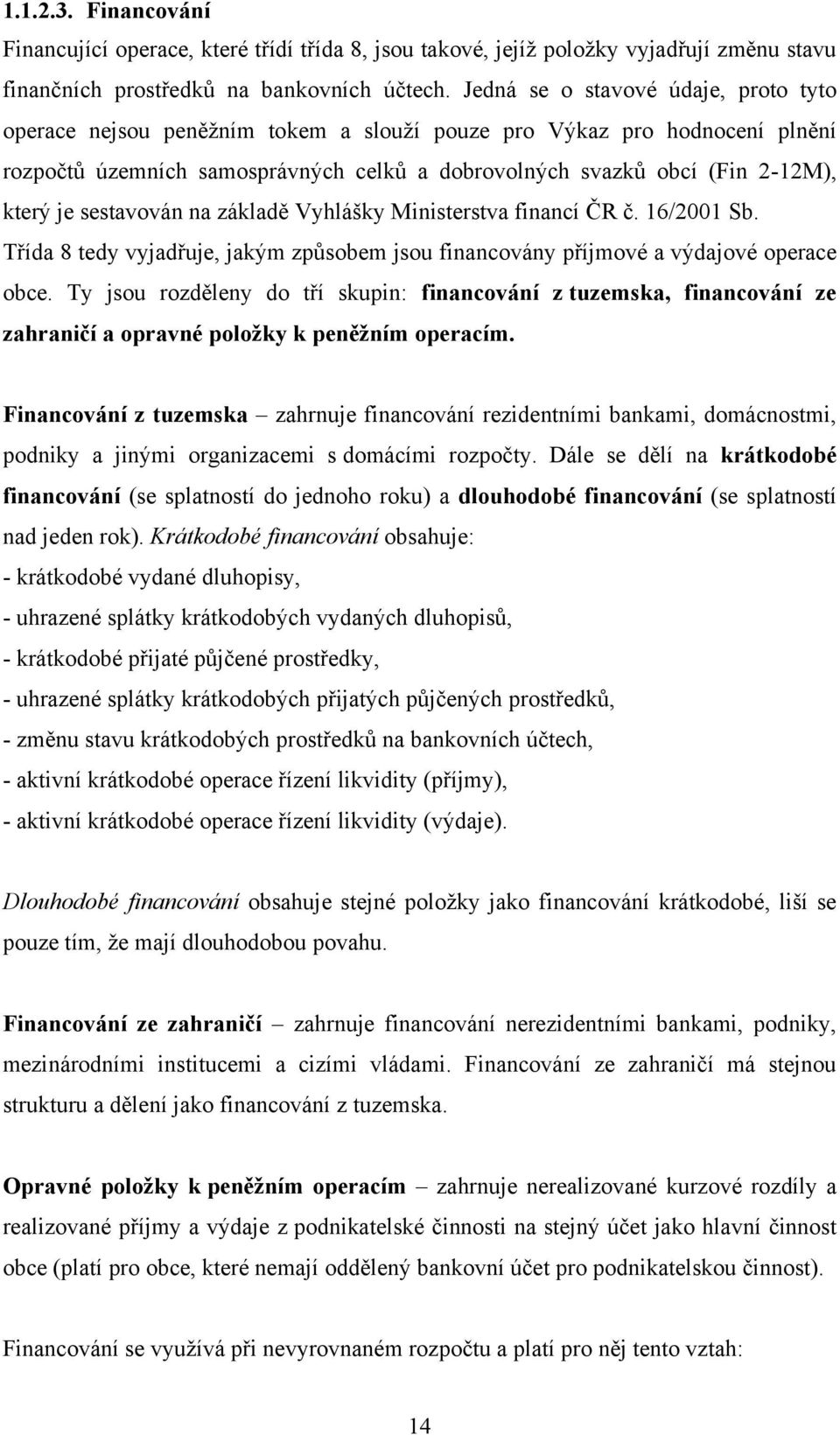 1.1.2.3. Financování

Financující operace, které třídí třída 8, jsou takové, jejíž položky vyjadřují změnu stavu finančních prostředků na bankovních účtech. Jedná se o stavové údaje, proto tyto operace nejsou peněžním tokem a slouží pouze pro Výkaz pro hodnocení plnění rozpočtů územních samosprávných celků a dobrovolných svazků obcí (Fin 2-12M), který je sestavován na základě Vyhlášky Ministerstva financí ČR č. 16/2001 Sb. Třída 8 tedy vyjadřuje, jakým způsobem jsou financovány příjmové a výdajové operace obce. Ty jsou rozděleny do tří skupin: financování z tuzemska, financování ze zahraničí a opravné položky k peněžním operacím.

Financování z tuzemska – zahrnuje financování rezidentními bankami, domácnostmi, podniky a jinými organizacemi s domácími rozpočty. Dále se dělí na krátkodobé financování (se splatností do jednoho roku) a dlouhodobé financování (se splatností nad jeden rok). Krátkodobé financování obsahuje:
- krátkodobé vydané dluhopisy,
- uhrazené splátky krátkodobých vydaných dluhopisů,
- krátkodobé přijaté půjčené prostředky,
- uhrazené splátky krátkodobých přijatých půjčených prostředků,
- změnu stavu krátkodobých prostředků na bankovních účtech,
- aktivní krátkodobé operace řízení likvidity (příjmy),
- aktivní krátkodobé operace řízení likvidity (výdaje).

Dlouhodobé financování obsahuje stejné položky jako financování krátkodobé, liší se pouze tím, že mají dlouhodobou povahu.

Financování ze zahraničí – zahrnuje financování nerezidentními bankami, podniky, mezinárodními institucemi a cizími vládami. Financování ze zahraničí má stejnou strukturu a dělení jako financování z tuzemska.

Opravné položky k peněžním operacím – zahrnuje nerealizované kurzové rozdíly a realizované příjmy a výdaje z podnikatelské činnosti na stejný účet jako hlavní činnost obce (platí pro obce, které nemají oddělený bankovní účet pro podnikatelskou činnost).

Financování se využívá při nevyrovnaném rozpočtu a platí pro něj tento vztah:

14